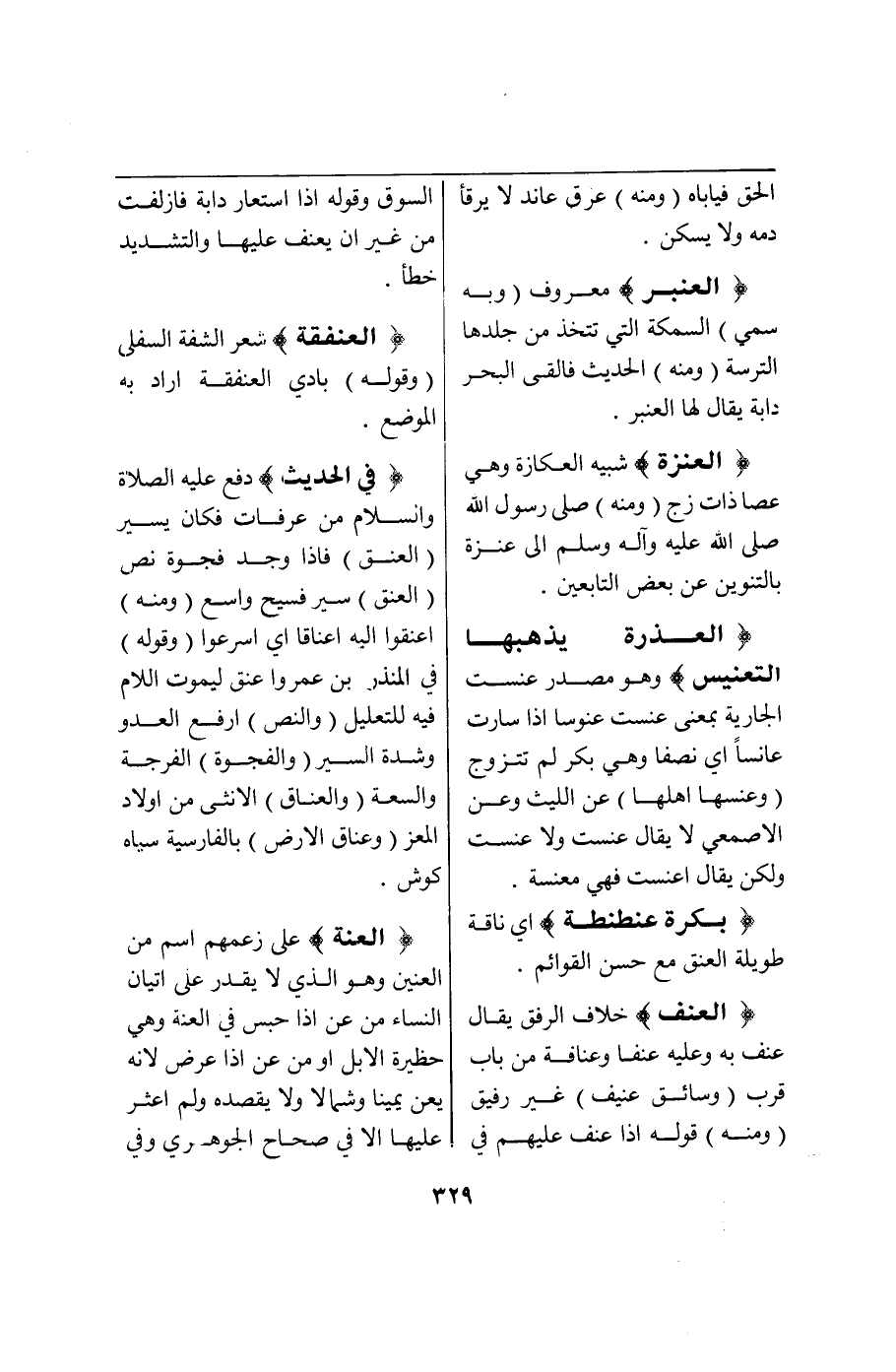 الحق فياباه ( ومنه ) عرق عاند لا يرقأ دمه ولا يسكن .

﴿ العنبر ﴾ معروف ( وبه سمي ) السمكة التي تتخذ من جلدها الترسة ( ومنه ) الحديث فالقى البحر دابة يقال لها العنبر .

﴿ العنزة ﴾ شبيه العكازة وهي عصا ذات زج ( ومنه ) صلى رسول الله صلى الله عليه وآله وسلم الى عنزة بالتنوين عن بعض التابعين .

﴿ العذرة يذهبها التعنيس ﴾ وهو مصدر عنست الجارية بمعنى عنست عنوسا اذا سارت عانساً اي نصفا وهي بكر لم تتزوج ( وعنسها اهلها ) عن الليث وعن الاصمعي لا يقال عنست ولا عنست ولكن يقال اعنست فهي معنسة .

﴿ بكرة عنطنطة ﴾ اي ناقة طويلة العنق مع حسن القوائم .

﴿ العنف ﴾ خلاف الرفق يقال عنف به وعليه عنفا وعنافة من باب قرب ( وسائق عنيف ) غير رفيق ( ومنه ) قوله اذا عنف عليهم في

السوق وقوله اذا استعار دابة فازلفت من غير ان يعنف عليها والتشديد خطأ .

﴿ العنفقة ﴾ شعر الشفة السفلى ( وقوله ) بادي العنفقة اراد به الموضع .

﴿ في الحديث ﴾ دفع عليه الصلاة والسلام من عرفات فكان يسير ( العنق ) فاذا وجد فجوة نص ( العنق ) سير فسيح واسع ( ومنه ) اعنقوا اليه اعناقا اي اسرعوا ( وقوله ) في المنذر بن عمروا عنق ليموت اللام فيه للتعليل ( والنص ) ارفع العدو وشدة السير ( والفجوة ) الفرجة والسعة ( والعناق ) الانثى من اولاد المعز ( وعناق الارض ) بالفارسية سياه كوش .

﴿ العنة ﴾ على زعمهم اسم من العنين وهو الذي لا يقدر على اتيان النساء من عن اذا حبس في العنة وهي حظيرة الابل او من عن اذا عرض لانه يعن يمينا وشمالا ولا يقصده ولم اعثر عليها الا في صحاح الجوهري وفي

٣٢٩